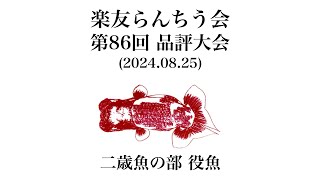 楽友らんちう会
第86回 品評大会
(2024.08.25)

二歳魚の部 役魚